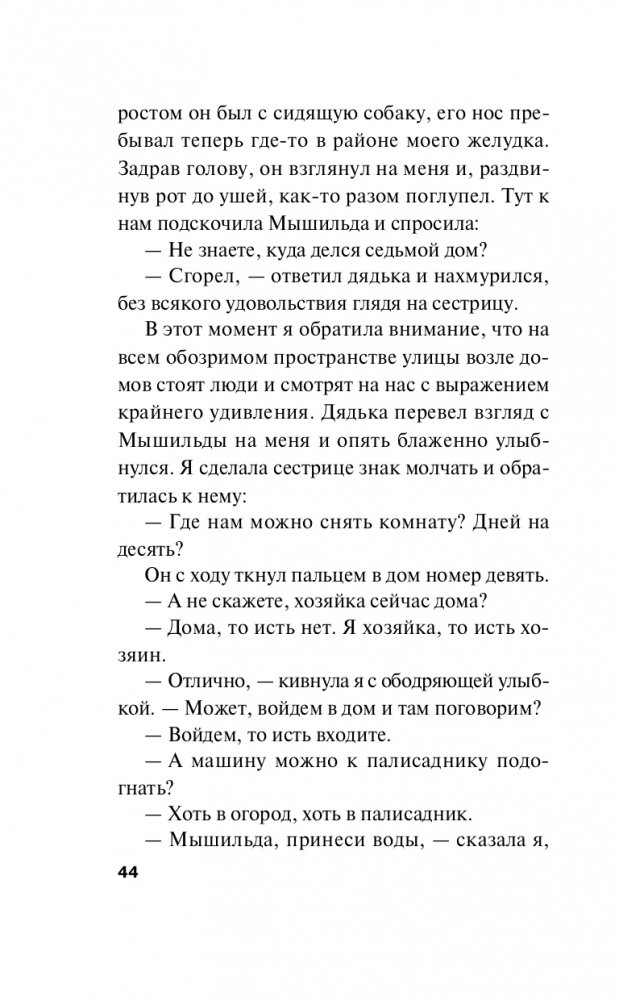 ростом он был с сидящую собаку, его нос пребывал теперь где-то в районе моего желудка. Задрав голову, он взглянул на меня и, раздвинув рот до ушей, как-то разом поглупел. Тут к нам подскочила Мышильда и спросила:

— Не знаете, куда делся седьмой дом?

— Сгорел, — ответил дядька и нахмурился, без всякого удовольствия глядя на сестрицу.

В этот момент я обратила внимание, что на всем обозримом пространстве улицы возле домов стоят люди и смотрят на нас с выражением крайнего удивления. Дядька перевел взгляд с Мышильды на меня и опять блаженно улыбнулся. Я сделала сестрице знак молчать и обратилась к нему:

— Где нам можно снять комнату? Дней на десять?

Он с ходу ткнул пальцем в дом номер девять.

— А не скажете, хозяйка сейчас дома?

— Дома, то исть нет. Я хозяйка, то исть хозяин.

— Отлично, — кивнула я с ободряющей улыбкой. — Может, войдем в дом и там поговорим?

— Войдем, то исть входите.

— А машину можно к палисаднику подогнать?

— Хоть в огород, хоть в палисадник.

— Мышильда, принеси воды, — сказала я,

44